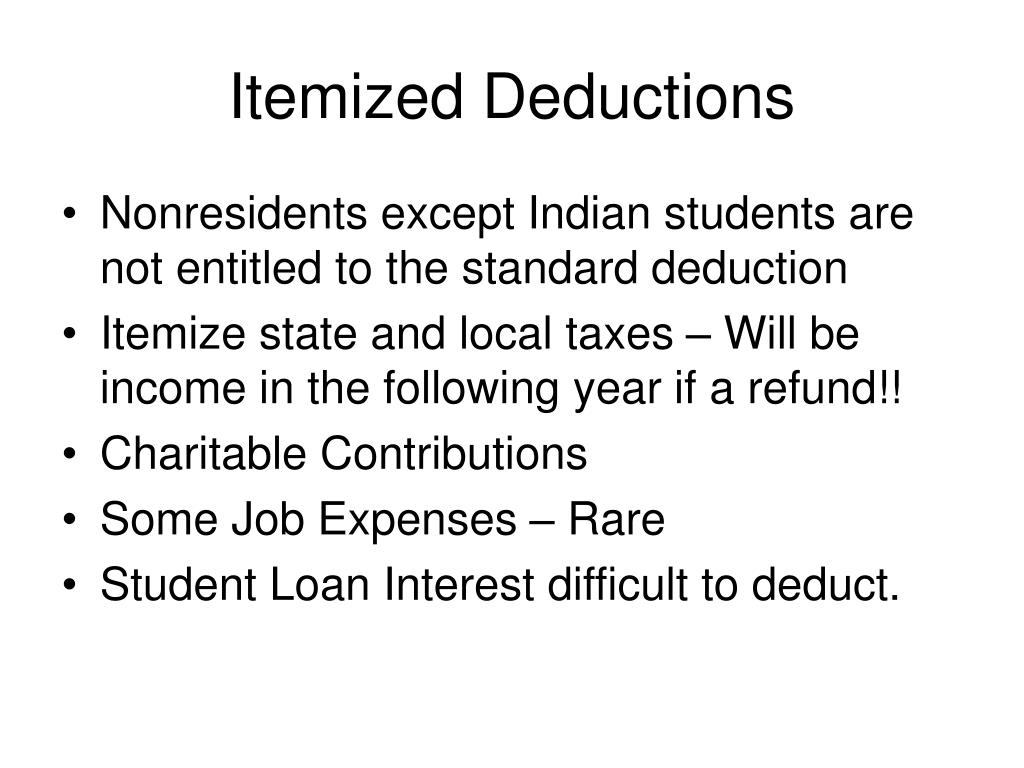 Itemized Deductions

• Nonresidents except Indian students are not entitled to the standard deduction
• Itemize state and local taxes – Will be income in the following year if a refund!!
• Charitable Contributions
• Some Job Expenses – Rare
• Student Loan Interest difficult to deduct.